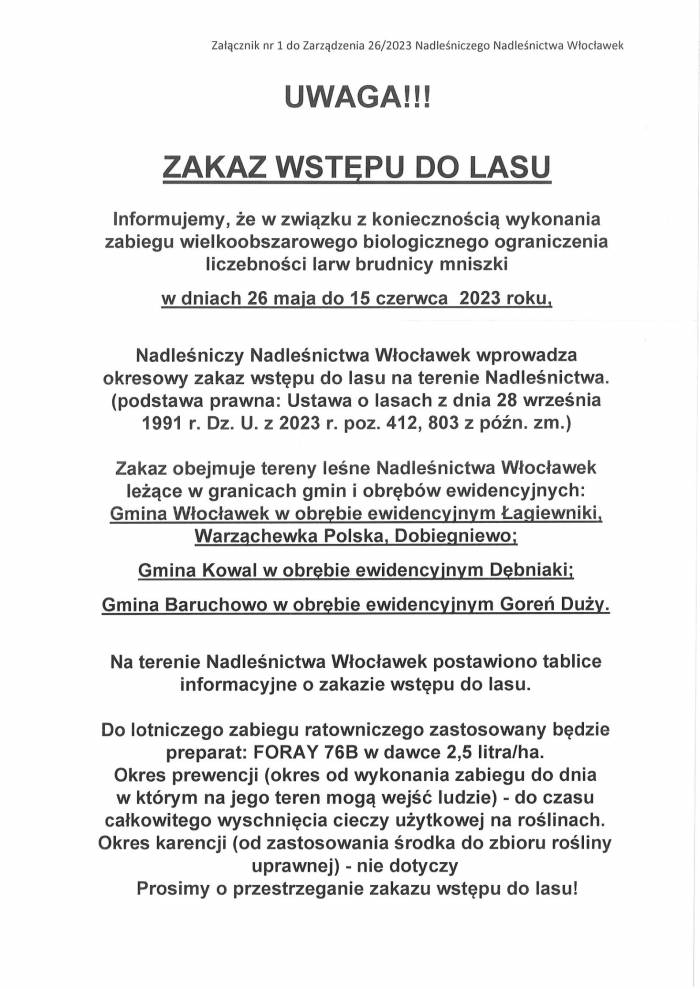 Załącznik nr 1 do Zarządzenia 26/2023 Nadleśniczego Nadleśnictwa Włocławek

UWAGA!!!

ZAKAZ WSTĘPU DO LASU

Informujemy, że w związku z koniecznością wykonania zabiegu wielkoobszarowego biologicznego ograniczenia liczebności larw brudnicy mniszki

w dniach 26 maja do 15 czerwca 2023 roku,

Nadleśniczy Nadleśnictwa Włocławek wprowadza okresowy zakaz wstępu do lasu na terenie Nadleśnictwa. (podstawa prawna: Ustawa o lasach z dnia 28 września 1991 r. Dz. U. z 2023 r. poz. 412, 803 z późn. zm.)

Zakaz obejmuje tereny leśne Nadleśnictwa Włocławek leżące w granicach gmin i obrębów ewidencyjnych: Gmina Włocławek w obrębie ewidencyjnym Łagiewniki, Warząchewka Polska, Dobiegniewo;

Gmina Kowal w obrębie ewidencyjnym Dębniaki;

Gmina Baruchowo w obrębie ewidencyjnym Goreń Duży.

Na terenie Nadleśnictwa Włocławek postawiono tablice informacyjne o zakazie wstępu do lasu.

Do lotniczego zabiegu ratowniczego zastosowany będzie preparat: FORAY 76B w dawce 2,5 litra/ha.
Okres prewencji (okres od wykonania zabiegu do dnia w którym na jego teren mogą wejść ludzie) - do czasu całkowitego wyschnięcia cieczy użytkowej na roślinach.
Okres karencji (od zastosowania środka do zbioru rośliny uprawnej) - nie dotyczy
Prosimy o przestrzeganie zakazu wstępu do lasu!